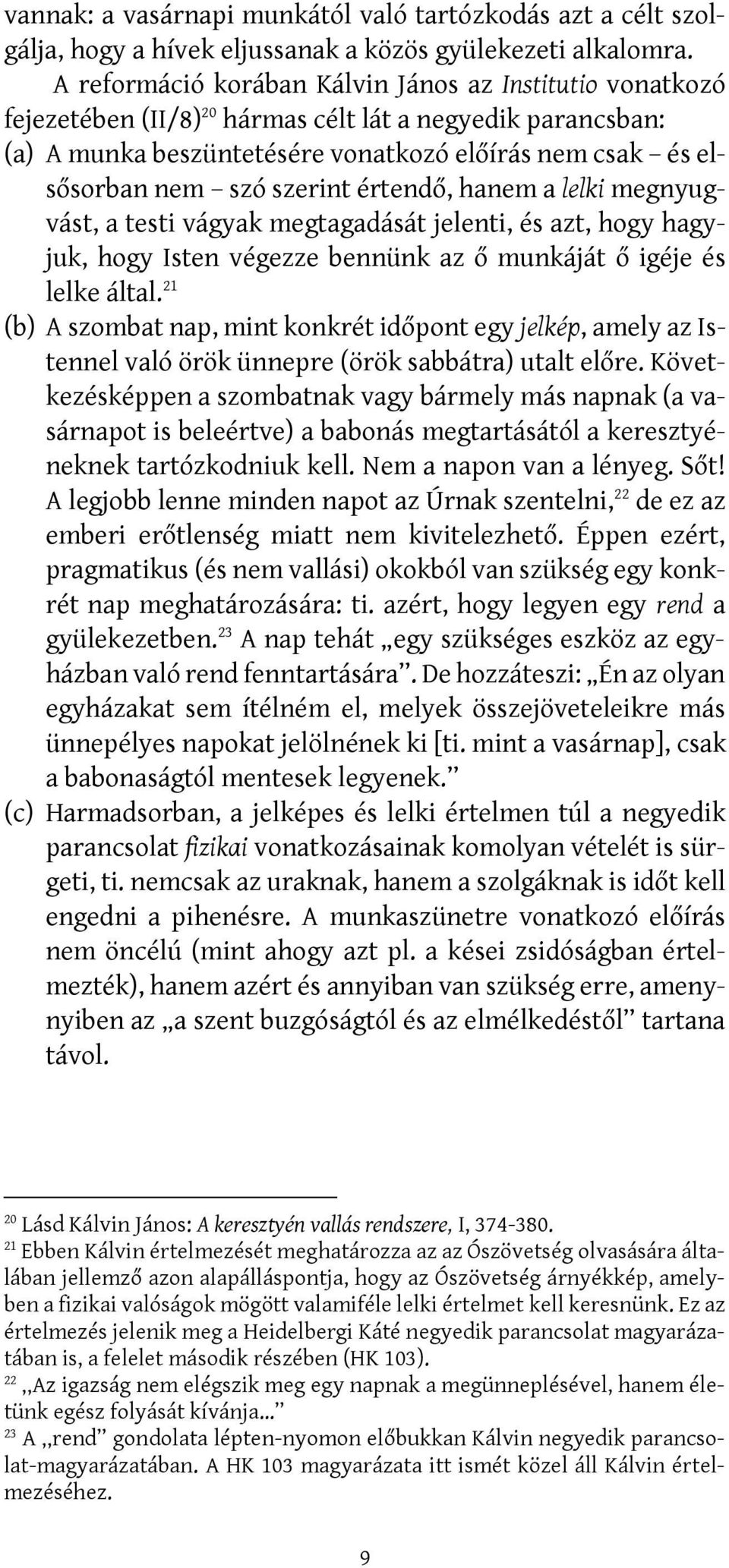 vannak: a vasárnapi munkától való tartózkodás azt a célt szolgálja, hogy a hívek eljussanak a közös gyülekezeti alkalomra.

A reformáció korában Kálvin János az Institutio vonatkozó fejezetében (II/8)$^{20}$ hármas célt lát a negyedik parancsban:

(a) A munka beszüntetésére vonatkozó előírás nem csak – és elsősorban nem – szó szerint értendő, hanem a lelki megnyugvást, a testi vágyak megtagadását jelenti, és azt, hogy hagyjuk, hogy Isten végezze bennünk az ő munkáját ő igéje és lelke által.$^{21}$

(b) A szombat nap, mint konkrét időpont egy jelkép, amely az Istennel való örök ünnepre (örök sabbátra) utalt előre. Következésképpen a szombatnak vagy bármely más napnak (a vasárnapot is beleértve) a babonás megtartásától a keresztyéneknek tartózkodniuk kell. Nem a napon van a lényeg. Sőt! A legjobb lenne minden napot az Úrnak szentelni,$^{22}$ de ez az emberi erőtlenség miatt nem kivitelezhető. Éppen ezért, pragmatikus (és nem vallási) okokból van szükség egy konkrét nap meghatározására: ti. azért, hogy legyen egy rend a gyülekezetben.$^{23}$ A nap tehát „egy szükséges eszköz az egyházban való rend fenntartására”. De hozzáteszi: „Én az olyan egyházakat sem ítélném el, melyek összejöveteleikre más ünnepélyes napokat jelölnének ki [ti. mint a vasárnap], csak a babonaságtól mentesek legyenek.”

(c) Harmadsorban, a jelképes és lelki értelmen túl a negyedik parancsolat fizikai vonatkozásainak komolyan vételét is sürgeti, ti. nemcsak az uraknak, hanem a szolgáknak is időt kell engedni a pihenésre. A munkaszünetre vonatkozó előírás nem öncélú (mint ahogy azt pl. a kései zsidóságban értelmezték), hanem azért és annyiban van szükség erre, amenynyiben az „a szent buzgóságtól és az elmélkedéstől” tartana távol.

$^{20}$ Lásd Kálvin János: A keresztyén vallás rendszere, I, 374-380.

$^{21}$ Ebben Kálvin értelmezését meghatározza az az Ószövetség olvasására általában jellemző azon alapálláspontja, hogy az Ószövetség árnyékkép, amelyben a fizikai valóságok mögött valamiféle lelki értelmet kell keresnünk. Ez az értelmezés jelenik meg a Heidelbergi Káté negyedik parancsolat magyarázatában is, a felelet második részében (HK 103).

$^{22}$ „Az igazság nem elégszik meg egy napnak a megünneplésével, hanem életünk egész folyását kívánja...”

$^{23}$ A „rend” gondolata lépten-nyomon előbukkan Kálvin negyedik parancsolat-magyarázatában. A HK 103 magyarázata itt ismét közel áll Kálvin értelmezéséhez.

9